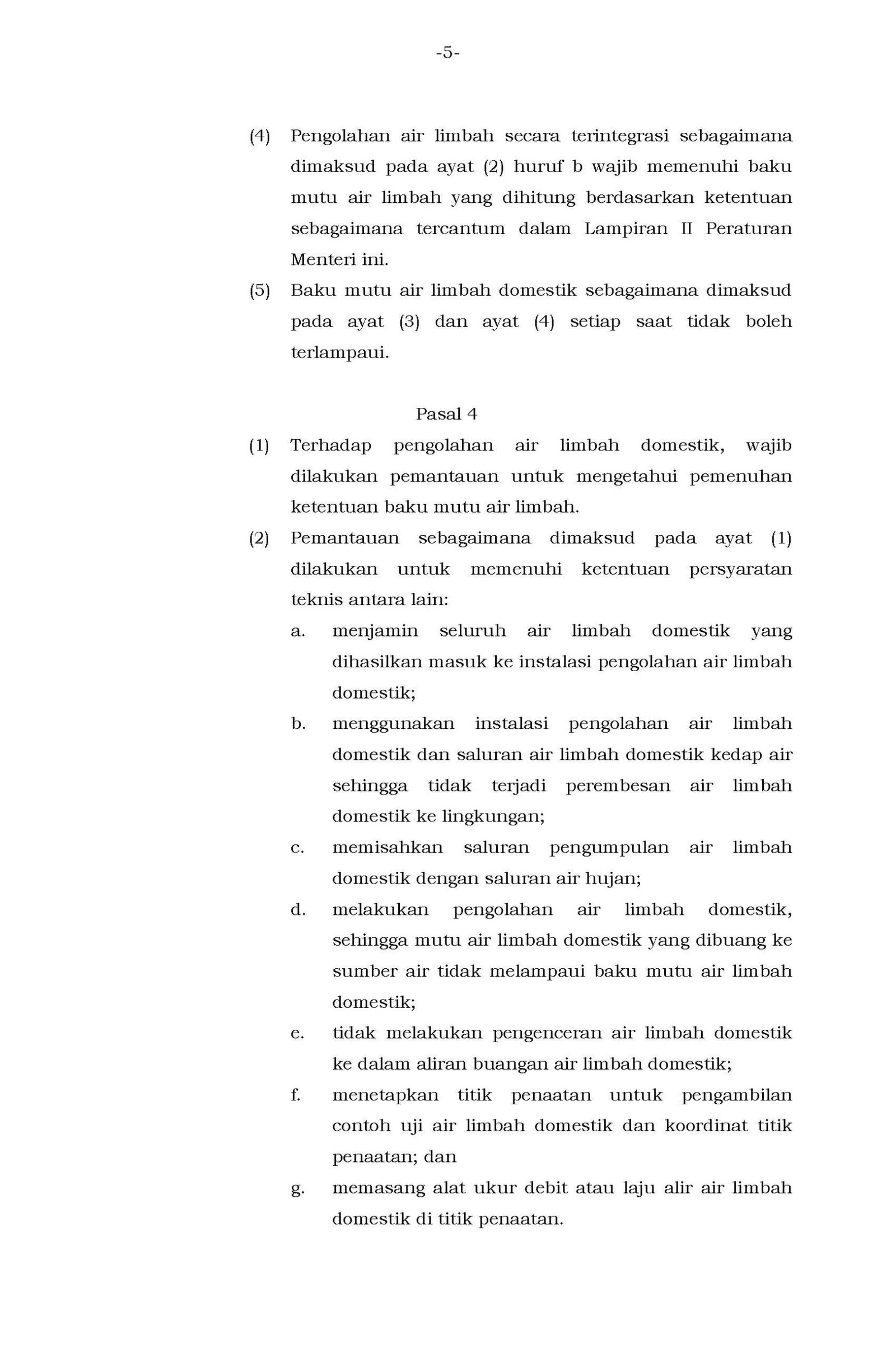 -5-

(4) Pengolahan air limbah secara terintegrasi sebagaimana dimaksud pada ayat (2) huruf b wajib memenuhi baku mutu air limbah yang dihitung berdasarkan ketentuan sebagaimana tercantum dalam Lampiran II Peraturan Menteri ini.

(5) Baku mutu air limbah domestik sebagaimana dimaksud pada ayat (3) dan ayat (4) setiap saat tidak boleh terlampaui.

Pasal 4

(1) Terhadap pengolahan air limbah domestik, wajib dilakukan pemantauan untuk mengetahui pemenuhan ketentuan baku mutu air limbah.

(2) Pemantauan sebagaimana dimaksud pada ayat (1) dilakukan untuk memenuhi ketentuan persyaratan teknis antara lain:

a. menjamin seluruh air limbah domestik yang dihasilkan masuk ke instalasi pengolahan air limbah domestik;

b. menggunakan instalasi pengolahan air limbah domestik dan saluran air limbah domestik kedap air sehingga tidak terjadi perembesan air limbah domestik ke lingkungan;

c. memisahkan saluran pengumpulan air limbah domestik dengan saluran air hujan;

d. melakukan pengolahan air limbah domestik, sehingga mutu air limbah domestik yang dibuang ke sumber air tidak melampaui baku mutu air limbah domestik;

e. tidak melakukan pengenceran air limbah domestik ke dalam aliran buangan air limbah domestik;

f. menetapkan titik penaatan untuk pengambilan contoh uji air limbah domestik dan koordinat titik penaatan; dan

g. memasang alat ukur debit atau laju alir air limbah domestik di titik penaatan.